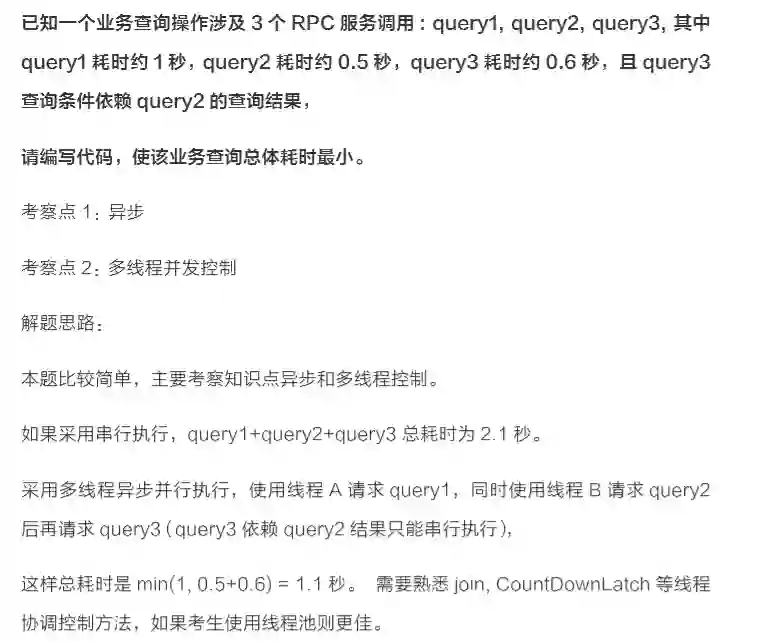 已知一个业务查询操作涉及 3 个 RPC 服务调用：query1, query2, query3, 其中 query1 耗时约 1 秒，query2 耗时约 0.5 秒，query3 耗时约 0.6 秒，且 query3 查询条件依赖 query2 的查询结果，

请编写代码，使该业务查询总体耗时最小。

考察点 1：异步

考察点 2：多线程并发控制

解题思路：

本题比较简单，主要考察知识点异步和多线程控制。

如果采用串行执行，query1+query2+query3 总耗时为 2.1 秒。

采用多线程异步并行执行，使用线程 A 请求 query1，同时使用线程 B 请求 query2 后再请求 query3（query3 依赖 query2 结果只能串行执行），

这样总耗时是 min(1, 0.5+0.6) = 1.1 秒。 需要熟悉 join, CountDownLatch 等线程协调控制方法，如果考生使用线程池则更佳。